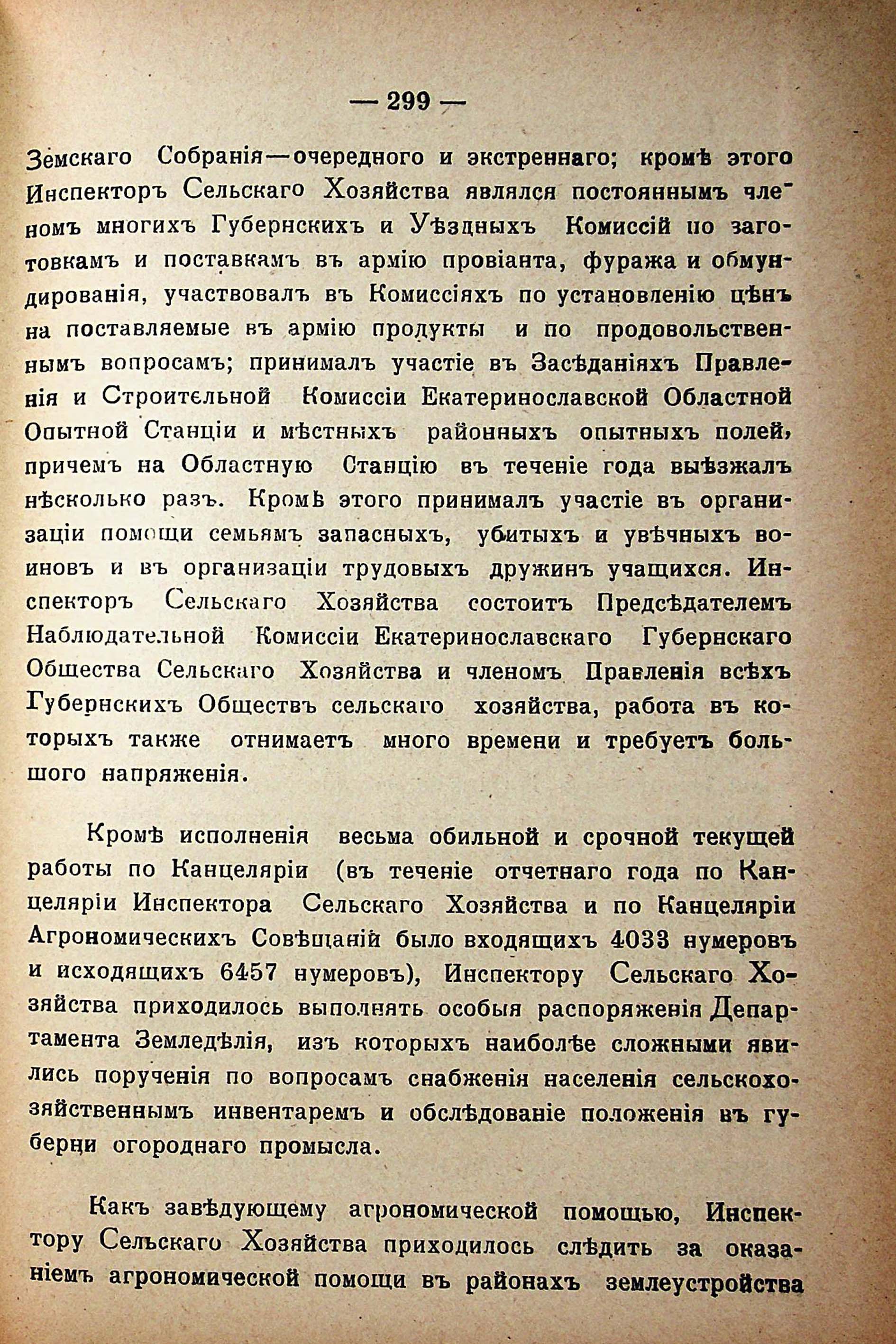 — 299 —

Земскаго Собранія—очередного и экстреннаго; кромѣ этого Инспекторъ Сельскаго Хозяйства являлся постояннымъ членомъ многихъ Губернскихъ и Уѣздныхъ Комиссій по заготовкамъ и поставкамъ въ армію провіанта, фуража и обмундированія, участвовалъ въ Комиссіяхъ по установленію цѣнъ на поставляемые въ армію продукты и по продовольственнымъ вопросамъ; принималъ участіе въ Засѣданіяхъ Правленія и Строительной Комиссіи Екатеринославской Областной Опытной Станціи и мѣстныхъ районныхъ опытныхъ полей, причемъ на Областную Станцію въ теченіе года выѣзжалъ нѣсколько разъ. Кромѣ этого принималъ участіе въ организаціи помощи семьямъ запасныхъ, убитыхъ и увѣчныхъ воиновъ и въ организаціи трудовыхъ дружинъ учащихся. Инспекторъ Сельскаго Хозяйства состоитъ Предсѣдателемъ Наблюдательной Комиссіи Екатеринославскаго Губернскаго Общества Сельскаго Хозяйства и членомъ Правленія всѣхъ Губернскихъ Обществъ сельскаго хозяйства, работа въ которыхъ также отнимаетъ много времени и требуетъ большого напряженія.

Кромѣ исполненія весьма обильной и срочной текущей работы по Канцеляріи (въ теченіе отчетнаго года по Канцеляріи Инспектора Сельскаго Хозяйства и по Канцеляріи Агрономическихъ Совѣщаній было входящихъ 4033 нумеровъ и исходящихъ 6457 нумеровъ), Инспектору Сельскаго Хозяйства приходилось выполнять особыя распоряженія Департамента Земледѣлія, изъ которыхъ наиболѣе сложными явились порученія по вопросамъ снабженія населенія сельскохозяйственнымъ инвентаремъ и обслѣдованіе положенія въ губерніи огороднаго промысла.

Какъ завѣдующему агрономической помощью, Инспектору Сельскаго Хозяйства приходилось слѣдить за оказаніемъ агрономической помощи въ районахъ землеустройства